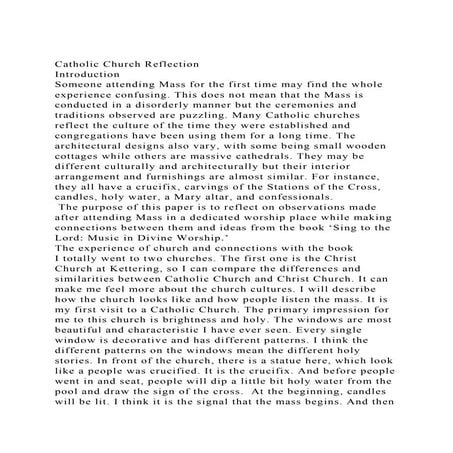 Catholic Church Reflection
Introduction
Someone attending Mass for the first time may find the whole experience confusing. This does not mean that the Mass is conducted in a disorderly manner but the ceremonies and traditions observed are puzzling. Many Catholic churches reflect the culture of the time they were established and congregations have been using them for a long time. The architectural designs also vary, with some being small wooden cottages while others are massive cathedrals. They may be different culturally and architecturally but their interior arrangement and furnishings are almost similar. For instance, they all have a crucifix, carvings of the Stations of the Cross, candles, holy water, a Mary altar, and confessionals.
The purpose of this paper is to reflect on observations made after attending Mass in a dedicated worship place while making connections between them and ideas from the book 'Sing to the Lord: Music in Divine Worship.'
The experience of church and connections with the book
I totally went to two churches. The first one is the Christ Church at Kettering, so I can compare the differences and similarities between Catholic Church and Christ Church. It can make me feel more about the church cultures. I will describe how the church looks like and how people listen the mass. It is my first visit to a Catholic Church. The primary impression for me to this church is brightness and holy. The windows are most beautiful and characteristic I have ever seen. Every single window is decorative and has different patterns. I think the different patterns on the windows mean the different holy stories. In front of the church, there is a statue here, which look like a people was crucified. It is the crucifix. And before people went in and seat, people will dip a little bit holy water from the pool and draw the sign of the cross. At the beginning, candles will be lit. I think it is the signal that the mass begins. And then